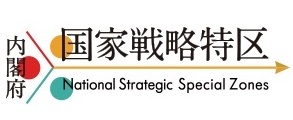 内閣府

国家戦略特区

National Strategic Special Zones